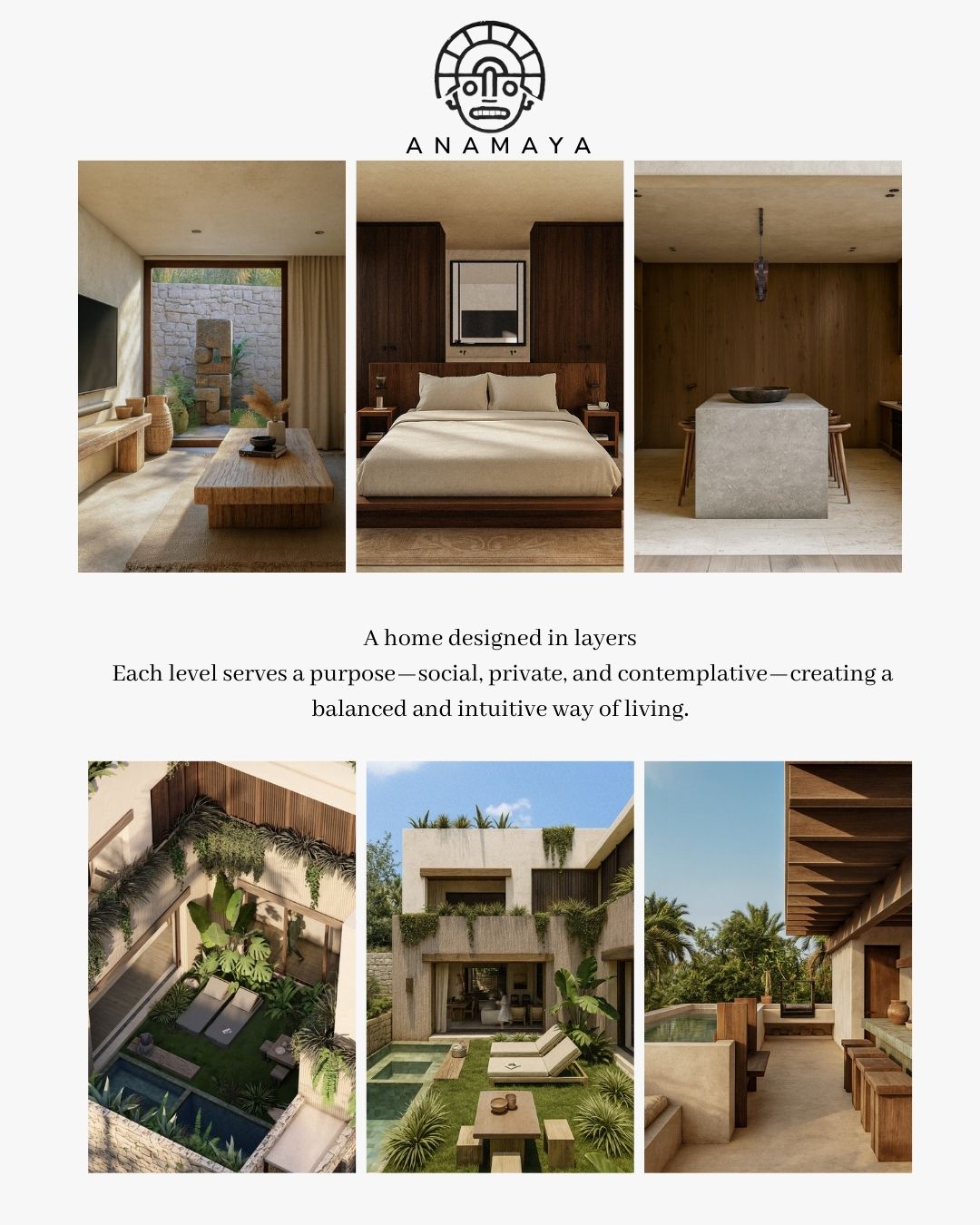 ANAMAYA

A home designed in layers
Each level serves a purpose—social, private, and contemplative—creating a balanced and intuitive way of living.